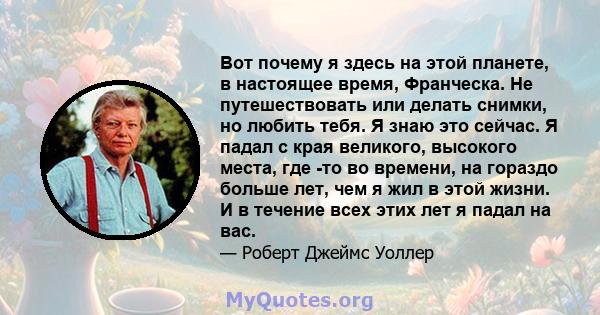 Вот почему я здесь на этой планете, в настоящее время, Франческа. Не путешествовать или делать снимки, но любить тебя. Я знаю это сейчас. Я падал с края великого, высокого места, где -то во времени, на гораздо больше лет, чем я жил в этой жизни. И в течение всех этих лет я падал на вас.

— Роберт Джеймс Уоллер

MyQuotes.org